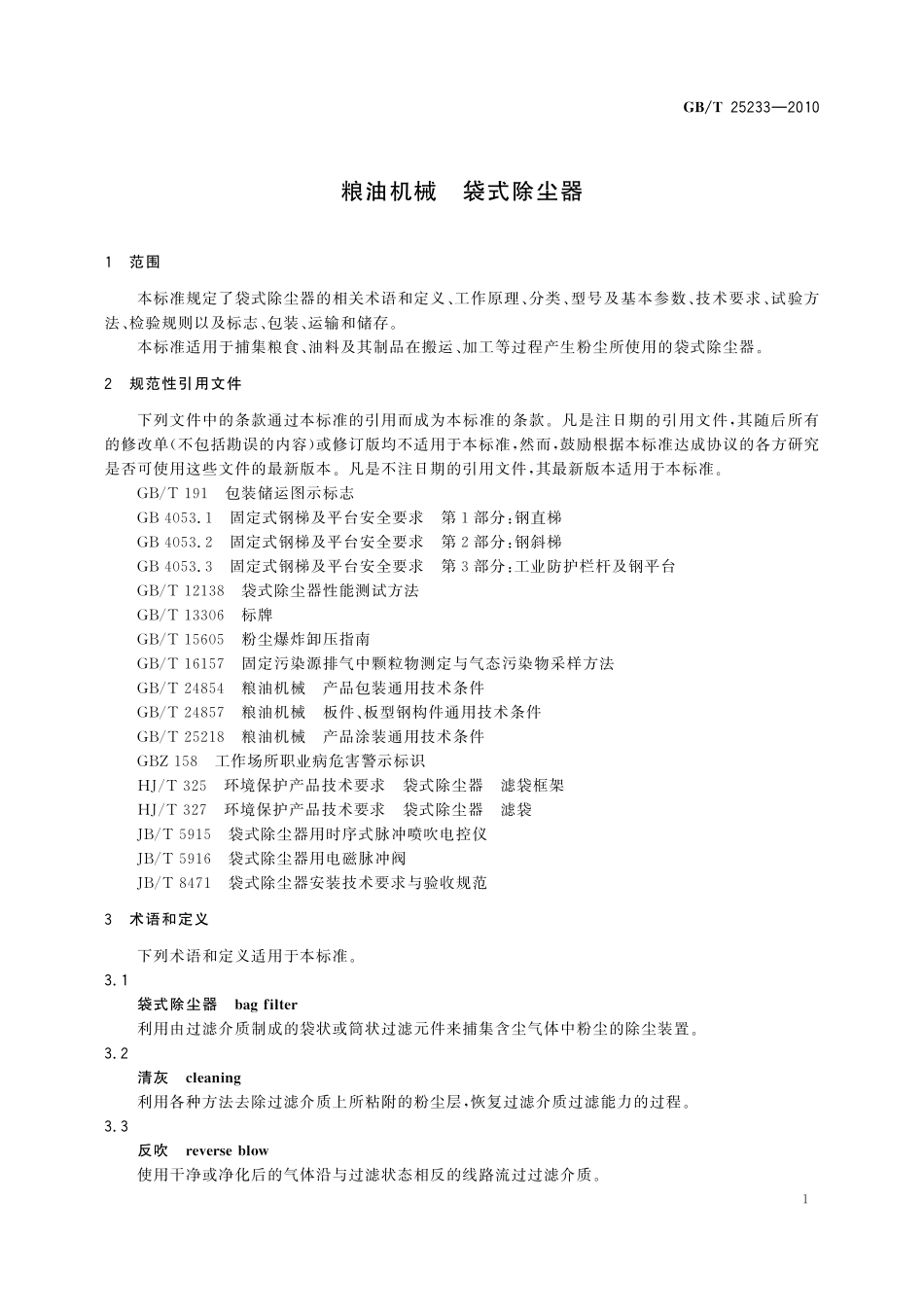 GB/T 25233—2010

粮油机械　袋式除尘器

1　范围

本标准规定了袋式除尘器的相关术语和定义、工作原理、分类、型号及基本参数、技术要求、试验方法、检验规则以及标志、包装、运输和储存。

本标准适用于捕集粮食、油料及其制品在搬运、加工等过程产生粉尘所使用的袋式除尘器。

2　规范性引用文件

下列文件中的条款通过本标准的引用而成为本标准的条款。凡是注日期的引用文件，其随后所有的修改单(不包括勘误的内容)或修订版均不适用于本标准，然而，鼓励根据本标准达成协议的各方研究是否可使用这些文件的最新版本。凡是不注日期的引用文件，其最新版本适用于本标准。

GB/T 191　包装储运图示标志

GB 4053.1　固定式钢梯及平台安全要求　第1部分：钢直梯

GB 4053.2　固定式钢梯及平台安全要求　第2部分：钢斜梯

GB 4053.3　固定式钢梯及平台安全要求　第3部分：工业防护栏杆及钢平台

GB/T 12138　袋式除尘器性能测试方法

GB/T 13306　标牌

GB/T 15605　粉尘爆炸卸压指南

GB/T 16157　固定污染源排气中颗粒物测定与气态污染物采样方法

GB/T 24854　粮油机械　产品包装通用技术条件

GB/T 24857　粮油机械　板件、板型钢构件通用技术条件

GB/T 25218　粮油机械　产品涂装通用技术条件

GBZ 158　工作场所职业病危害警示标识

HJ/T 325　环境保护产品技术要求　袋式除尘器　滤袋框架

HJ/T 327　环境保护产品技术要求　袋式除尘器　滤袋

JB/T 5915　袋式除尘器用时序式脉冲喷吹电控仪

JB/T 5916　袋式除尘器用电磁脉冲阀

JB/T 8471　袋式除尘器安装技术要求与验收规范

3　术语和定义

下列术语和定义适用于本标准。

3.1

袋式除尘器　bag filter

利用由过滤介质制成的袋状或筒状过滤元件来捕集含尘气体中粉尘的除尘装置。

3.2

清灰　cleaning

利用各种方法去除过滤介质上所粘附的粉尘层，恢复过滤介质过滤能力的过程。

3.3

反吹　reverse blow

使用干净或净化后的气体沿与过滤状态相反的线路流过过滤介质。

1